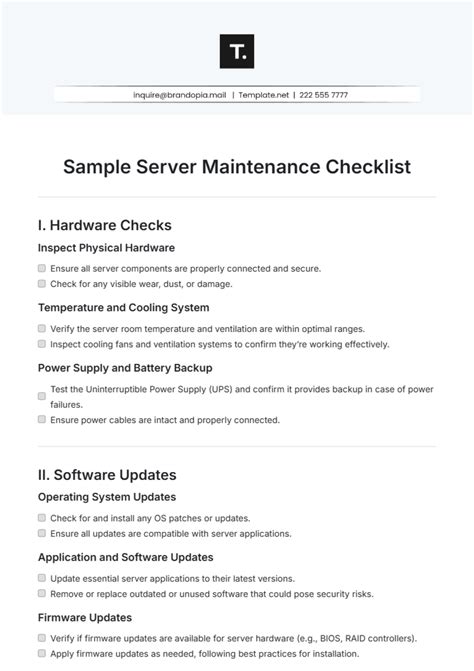 T.

inquire@brandopia.mail | Template.net | 222 555 7777

Sample Server Maintenance Checklist

I. Hardware Checks

Inspect Physical Hardware

Ensure all server components are properly connected and secure.

Check for any visible wear, dust, or damage.

Temperature and Cooling System

Verify the server room temperature and ventilation are within optimal ranges.

Inspect cooling fans and ventilation systems to confirm they're working effectively.

Power Supply and Battery Backup

Test the Uninterruptible Power Supply (UPS) and confirm it provides backup in case of power failures.

Ensure power cables are intact and properly connected.

II. Software Updates

Operating System Updates

Check for and install any OS patches or updates.

Ensure all updates are compatible with server applications.

Application and Software Updates

Update essential server applications to their latest versions.

Remove or replace outdated or unused software that could pose security risks.

Firmware Updates

Verify if firmware updates are available for server hardware (e.g., BIOS, RAID controllers).

Apply firmware updates as needed, following best practices for installation.